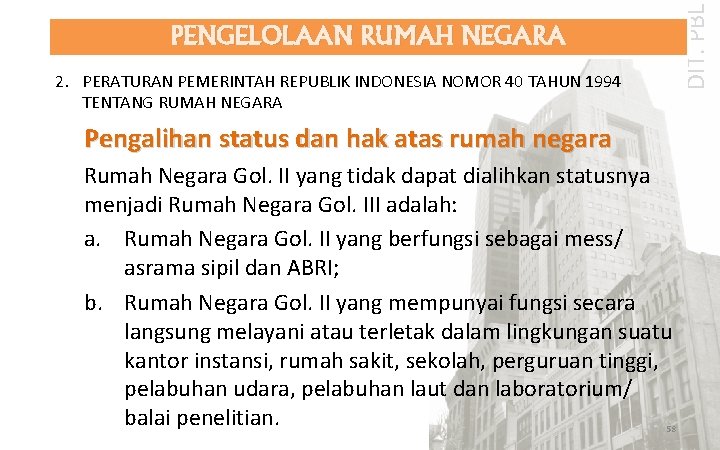 PENGELOLAAN RUMAH NEGARA

DIT. PBL

2. PERATURAN PEMERINTAH REPUBLIK INDONESIA NOMOR 40 TAHUN 1994 TENTANG RUMAH NEGARA

Pengalihan status dan hak atas rumah negara

Rumah Negara Gol. II yang tidak dapat dialihkan statusnya menjadi Rumah Negara Gol. III adalah:

a. Rumah Negara Gol. II yang berfungsi sebagai mess/ asrama sipil dan ABRI;

b. Rumah Negara Gol. II yang mempunyai fungsi secara langsung melayani atau terletak dalam lingkungan suatu kantor instansi, rumah sakit, sekolah, perguruan tinggi, pelabuhan udara, pelabuhan laut dan laboratorium/ balai penelitian.

58